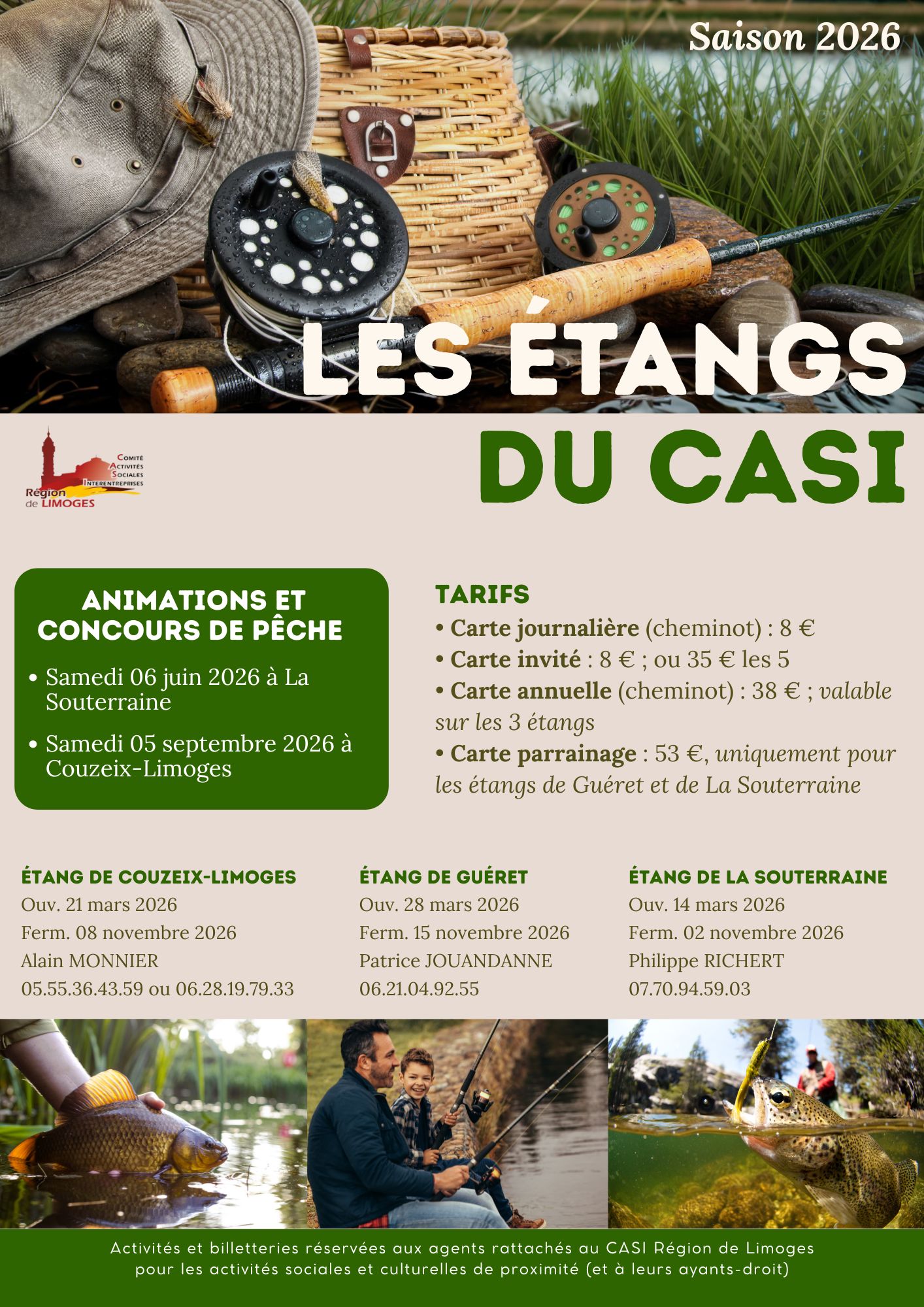 Saison 2026

LES ÉTANGS

DU CASI

Comité
Activités
Sociales
Interentreprises
Région
de LIMOGES

ANIMATIONS ET CONCOURS DE PÊCHE

• Samedi 06 juin 2026 à La Souterraine
• Samedi 05 septembre 2026 à Couzeix-Limoges

TARIFS
• Carte journalière (cheminot) : 8 €
• Carte invité : 8 € ; ou 35 € les 5
• Carte annuelle (cheminot) : 38 € ; valable sur les 3 étangs
• Carte parrainage : 53 €, uniquement pour les étangs de Guéret et de La Souterraine

ÉTANG DE COUZEIX-LIMOGES
Ouv. 21 mars 2026
Ferm. 08 novembre 2026
Alain MONNIER
05.55.36.43.59 ou 06.28.19.79.33

ÉTANG DE GUÉRET
Ouv. 28 mars 2026
Ferm. 15 novembre 2026
Patrice JOUANDANNE
06.21.04.92.55

ÉTANG DE LA SOUTERRAINE
Ouv. 14 mars 2026
Ferm. 02 novembre 2026
Philippe RICHERT
07.70.94.59.03

Activités et billetteries réservées aux agents rattachés au CASI Région de Limoges pour les activités sociales et culturelles de proximité (et à leurs ayants-droit)